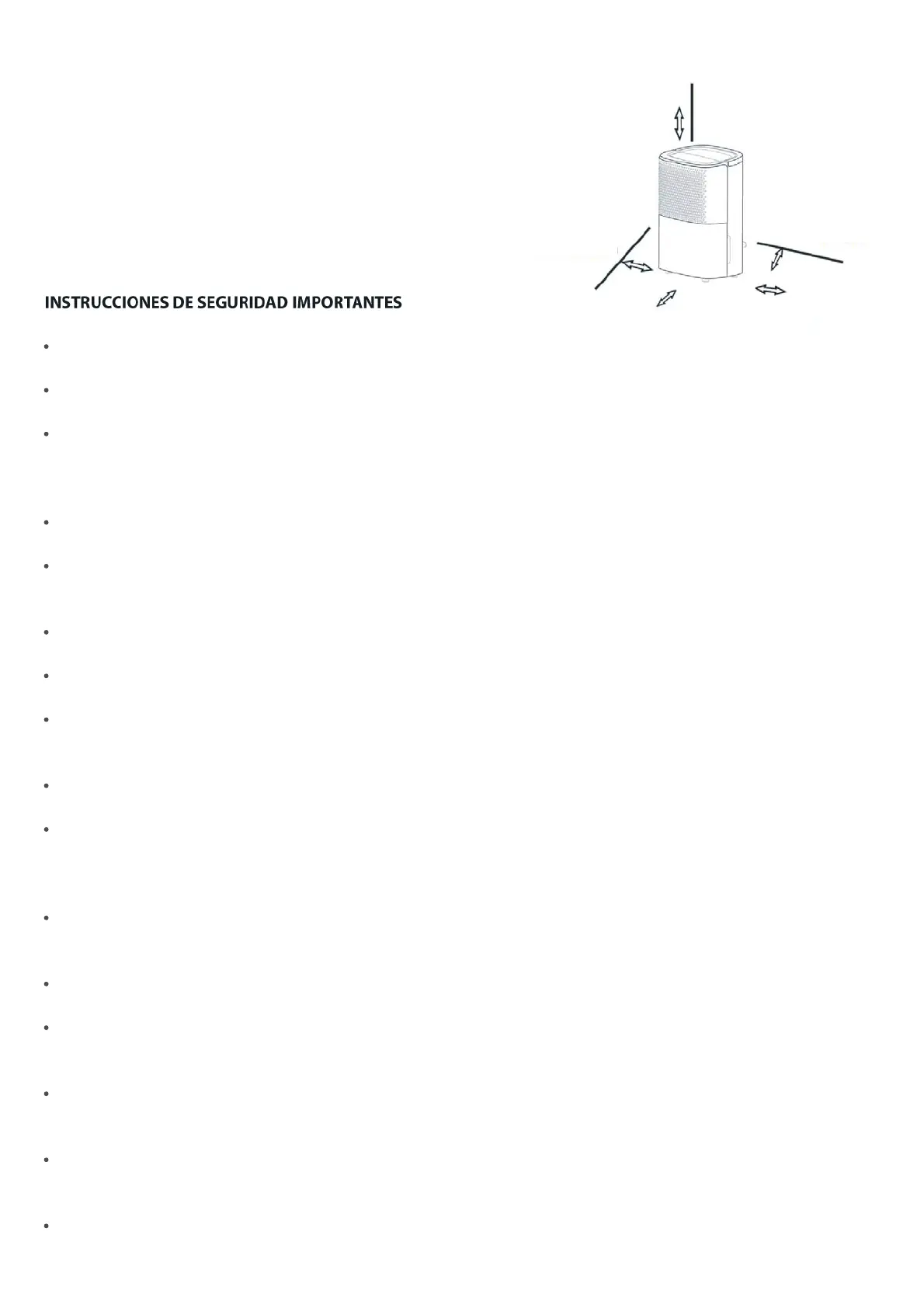 INSTRUCCIONES DE SEGURIDAD IMPORTANTES